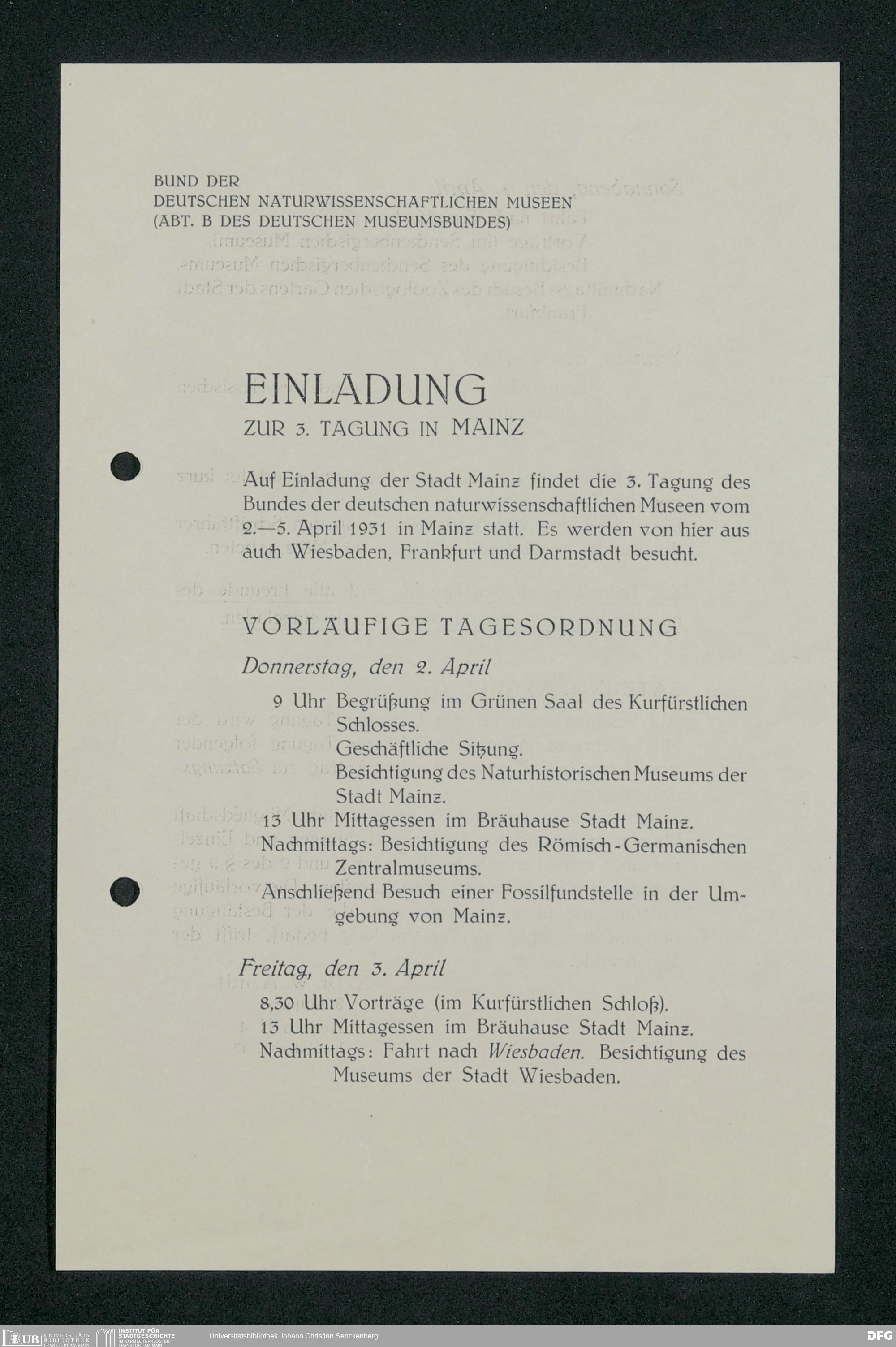 BUND DER
DEUTSCHEN NATURWISSENSCHAFTLICHEN MUSEEN
(ABT. B DES DEUTSCHEN MUSEUMSBUNDES)

EINLADUNG
ZUR 3. TAGUNG IN MAINZ

Auf Einladung der Stadt Mainz findet die 3. Tagung des Bundes der deutschen naturwissenschaftlichen Museen vom 2.—5. April 1931 in Mainz statt. Es werden von hier aus auch Wiesbaden, Frankfurt und Darmstadt besucht.

VORLÄUFIGE TAGESORDNUNG

Donnerstag, den 2. April

9 Uhr Begrüßung im Grünen Saal des Kurfürstlichen Schlosses.
Geschäftliche Sitzung.
Besichtigung des Naturhistorischen Museums der Stadt Mainz.
13 Uhr Mittagessen im Bräuhause Stadt Mainz.
Nachmittags: Besichtigung des Römisch-Germanischen Zentralmuseums.
Anschließend Besuch einer Fossilfundstelle in der Umgebung von Mainz.

Freitag, den 3. April

8,30 Uhr Vorträge (im Kurfürstlichen Schloß).
13 Uhr Mittagessen im Bräuhause Stadt Mainz.
Nachmittags: Fahrt nach Wiesbaden. Besichtigung des Museums der Stadt Wiesbaden.

UB UNIVERSITÄTS BIBLIOTHEK FRANKFURT AM MAIN
INSTITUT FÜR STADTGESCHICHTE IM KARMELITERKLOSTER FRANKFURT AM MAIN
Universitätsbibliothek Johann Christian Senckenberg
DFG